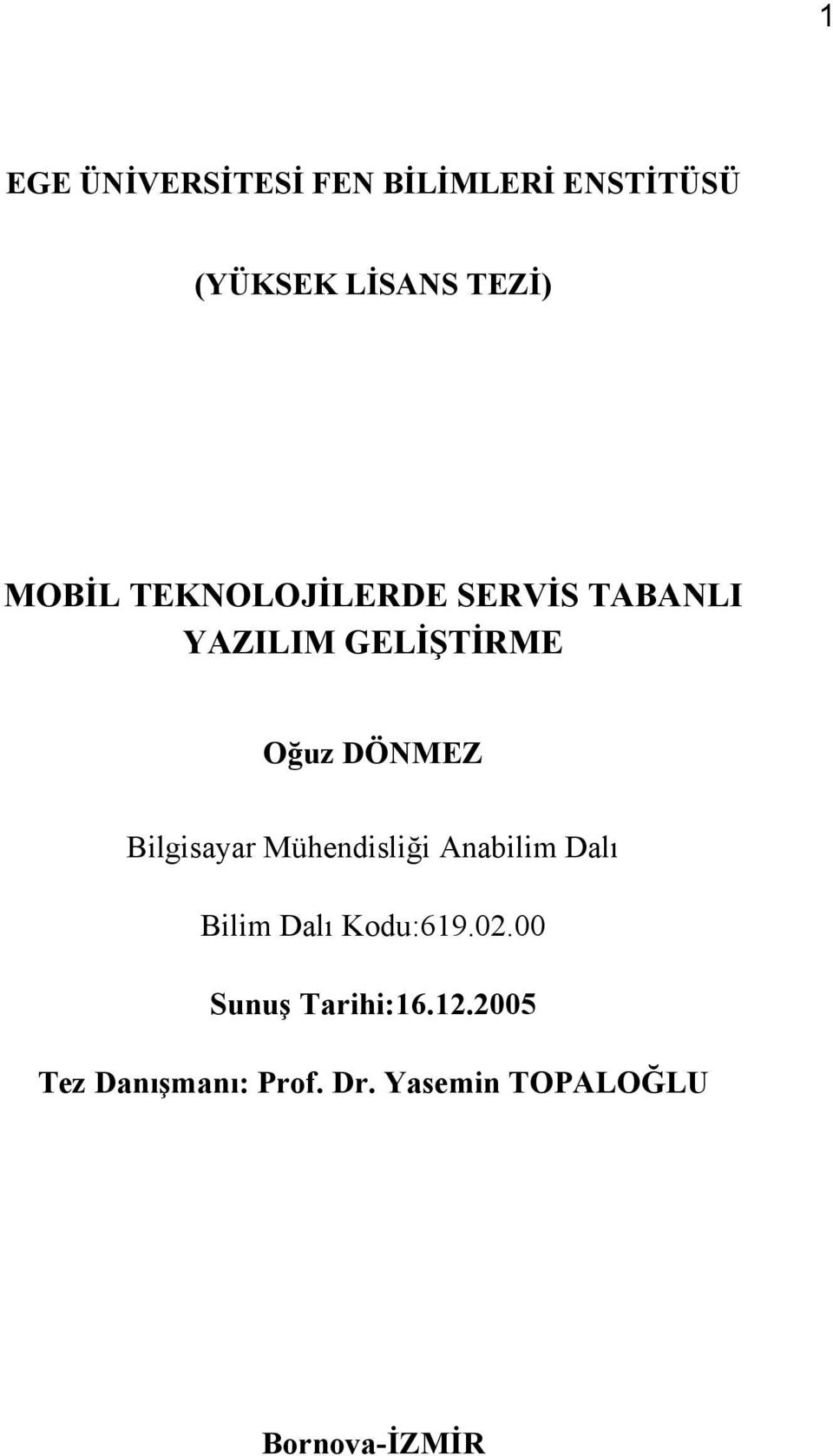 1

EGE ÜNİVERSİTESİ FEN BİLİMLERİ ENSTİTÜSÜ

(YÜKSEK LİSANS TEZİ)

MOBİL TEKNOLOJİLERDE SERVİS TABANLI YAZILIM GELİŞTİRME

Oğuz DÖNMEZ

Bilgisayar Mühendisliği Anabilim Dalı

Bilim Dalı Kodu:619.02.00

Sunuş Tarihi:16.12.2005

Tez Danışmanı: Prof. Dr. Yasemin TOPALOĞLU

Bornova-İZMİR